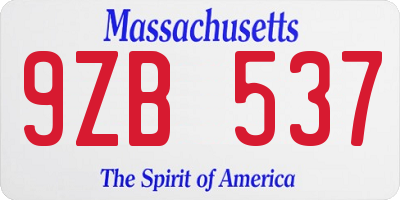 Massachusetts

9ZB 537

The Spirit of America